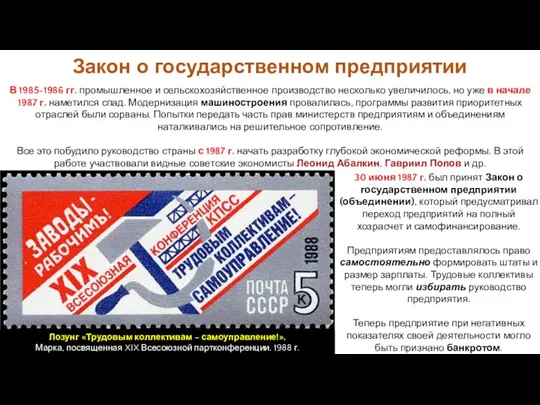 Закон о государственном предприятии

В 1985-1986 гг. промышленное и сельскохозяйственное производство несколько увеличилось, но уже в начале 1987 г. наметился спад. Модернизация машиностроения провалилась, программы развития приоритетных отраслей были сорваны. Попытки передать часть прав министерств предприятиям и объединениям наталкивались на решительное сопротивление.

Все это побудило руководство страны с 1987 г. начать разработку глубокой экономической реформы. В этой работе участвовали видные советские экономисты Леонид Абалкин, Гавриил Попов и др.

ЗАВОДЫ - РАБОЧИМ!
XIX ВСЕСОЮЗНАЯ КОНФЕРЕНЦИЯ КПСС
ТРУДОВЫМ КОЛЛЕКТИВАМ - САМОУПРАВЛЕНИЕ!
1988
ПОЧТА СССР
5 К

Лозунг «Трудовым коллективам – самоуправление!».
Марка, посвященная XIX Всесоюзной партконференции. 1988 г.

30 июня 1987 г. был принят Закон о государственном предприятии (объединении), который предусматривал переход предприятий на полный хозрасчет и самофинансирование.

Предприятиям предоставлялось право самостоятельно формировать штаты и размер зарплаты. Трудовые коллективы теперь могли избирать руководство предприятия.

Теперь предприятие при негативных показателях своей деятельности могло быть признано банкротом.